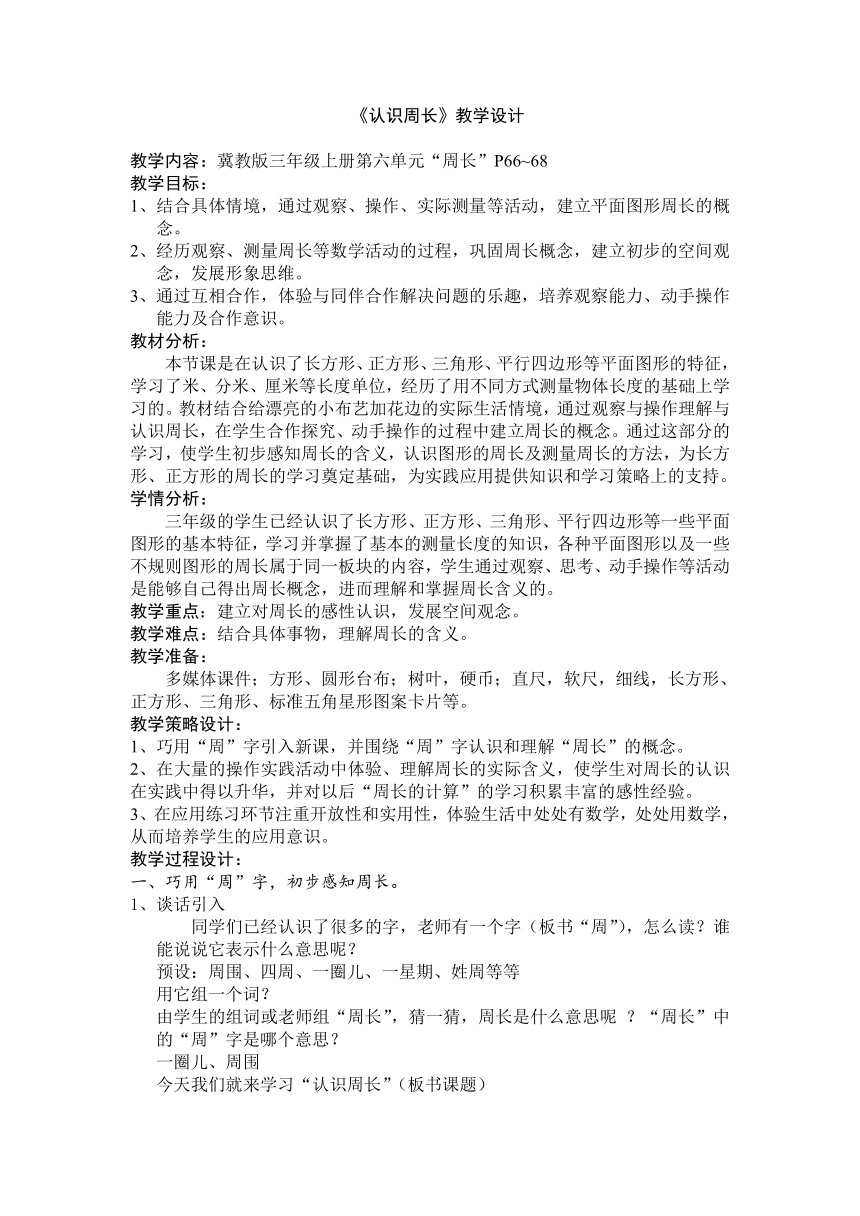 《认识周长》教学设计

教学内容：冀教版三年级上册第六单元“周长”P66~68
教学目标：
1、结合具体情境，通过观察、操作、实际测量等活动，建立平面图形周长的概念。
2、经历观察、测量周长等数学活动的过程，巩固周长概念，建立初步的空间观念，发展形象思维。
3、通过互相合作，体验与同伴合作解决问题的乐趣，培养观察能力、动手操作能力及合作意识。
教材分析：
本节课是在认识了长方形、正方形、三角形、平行四边形等平面图形的特征，学习了米、分米、厘米等长度单位，经历了用不同方式测量物体长度的基础上学习的。教材结合给漂亮的小布艺加花边的实际生活情境，通过观察与操作理解与认识周长，在学生合作探究、动手操作的过程中建立周长的概念。通过这部分的学习，使学生初步感知周长的含义，认识图形的周长及测量周长的方法，为长方形、正方形的周长的学习奠定基础，为实践应用提供知识和学习策略上的支持。
学情分析：
三年级的学生已经认识了长方形、正方形、三角形、平行四边形等一些平面图形的基本特征，学习并掌握了基本的测量长度的知识，各种平面图形以及一些不规则图形的周长属于同一板块的内容，学生通过观察、思考、动手操作等活动是能够自己得出周长概念，进而理解和掌握周长含义的。
教学重点：建立对周长的感性认识，发展空间观念。
教学难点：结合具体事物，理解周长的含义。
教学准备：
多媒体课件；方形、圆形台布；树叶，硬币；直尺，软尺，细线，长方形、正方形、三角形、标准五角星形图案卡片等。
教学策略设计：
1、巧用“周”字引入新课，并围绕“周”字认识和理解“周长”的概念。
2、在大量的操作实践活动中体验、理解周长的实际含义，使学生对周长的认识在实践中得以升华，并对以后“周长的计算”的学习积累丰富的感性经验。
3、在应用练习环节注重开放性和实用性，体验生活中处处有数学，处处用数学，从而培养学生的应用意识。
教学过程设计：
一、巧用“周”字，初步感知周长。
1、谈话引入
同学们已经认识了很多的字，老师有一个字（板书“周”），怎么读？谁能说说它表示什么意思呢？
预设：周围、四周、一圈儿、一星期、姓周等等
用它组一个词？
由学生的组词或老师组“周长”，猜一猜，周长是什么意思呢 ？“周长”中的“周”字是哪个意思？
一圈儿、周围
今天我们就来学习“认识周长”（板书课题）